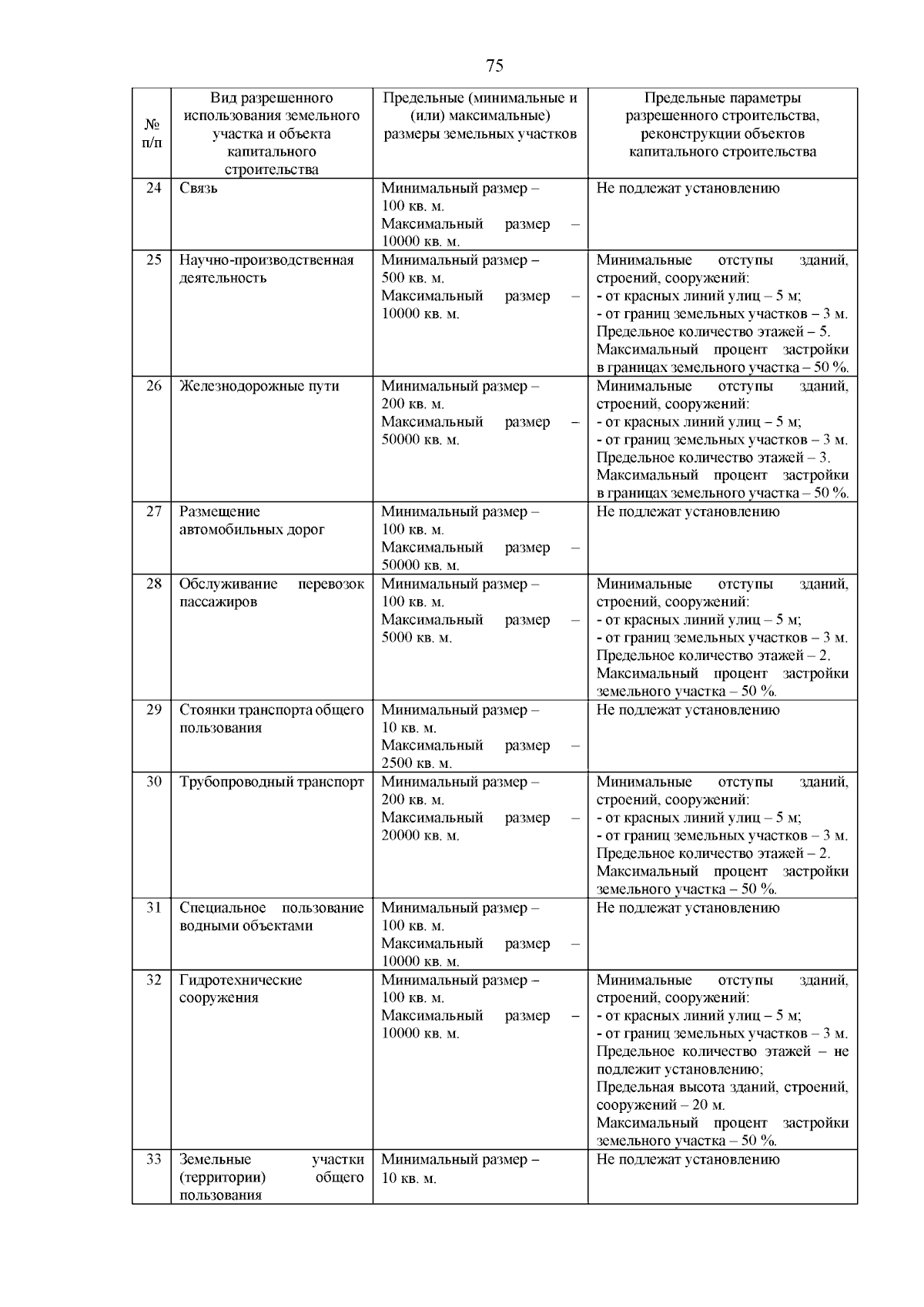 75

| № п/п | Вид разрешенного использования земельного участка и объекта капитального строительства | Предельные (минимальные и (или) максимальные) размеры земельных участков | Предельные параметры разрешенного строительства, реконструкции объектов капитального строительства |
|---|---|---|---|
| 24 | Связь | Минимальный размер – 100 кв. м. Максимальный размер – 10000 кв. м. | Не подлежат установлению |
| 25 | Научно-производственная деятельность | Минимальный размер – 500 кв. м. Максимальный размер – 10000 кв. м. | Минимальные отступы зданий, строений, сооружений: - от красных линий улиц – 5 м; - от границ земельных участков – 3 м. Предельное количество этажей – 5. Максимальный процент застройки в границах земельного участка – 50 %. |
| 26 | Железнодорожные пути | Минимальный размер – 200 кв. м. Максимальный размер – 50000 кв. м. | Минимальные отступы зданий, строений, сооружений: - от красных линий улиц – 5 м; - от границ земельных участков – 3 м. Предельное количество этажей – 3. Максимальный процент застройки в границах земельного участка – 50 %. |
| 27 | Размещение автомобильных дорог | Минимальный размер – 100 кв. м. Максимальный размер – 50000 кв. м. | Не подлежат установлению |
| 28 | Обслуживание перевозок пассажиров | Минимальный размер – 100 кв. м. Максимальный размер – 5000 кв. м. | Минимальные отступы зданий, строений, сооружений: - от красных линий улиц – 5 м; - от границ земельных участков – 3 м. Предельное количество этажей – 2. Максимальный процент застройки земельного участка – 50 %. |
| 29 | Стоянки транспорта общего пользования | Минимальный размер – 10 кв. м. Максимальный размер – 2500 кв. м. | Не подлежат установлению |
| 30 | Трубопроводный транспорт | Минимальный размер – 200 кв. м. Максимальный размер – 20000 кв. м. | Минимальные отступы зданий, строений, сооружений: - от красных линий улиц – 5 м; - от границ земельных участков – 3 м. Предельное количество этажей – 2. Максимальный процент застройки земельного участка – 50 %. |
| 31 | Специальное пользование водными объектами | Минимальный размер – 100 кв. м. Максимальный размер – 10000 кв. м. | Не подлежат установлению |
| 32 | Гидротехнические сооружения | Минимальный размер – 100 кв. м. Максимальный размер – 10000 кв. м. | Минимальные отступы зданий, строений, сооружений: - от красных линий улиц – 5 м; - от границ земельных участков – 3 м. Предельное количество этажей – не подлежит установлению; Предельная высота зданий, строений, сооружений – 20 м. Максимальный процент застройки земельного участка – 50 %. |
| 33 | Земельные участки (территории) общего пользования | Минимальный размер – 10 кв. м. | Не подлежат установлению |